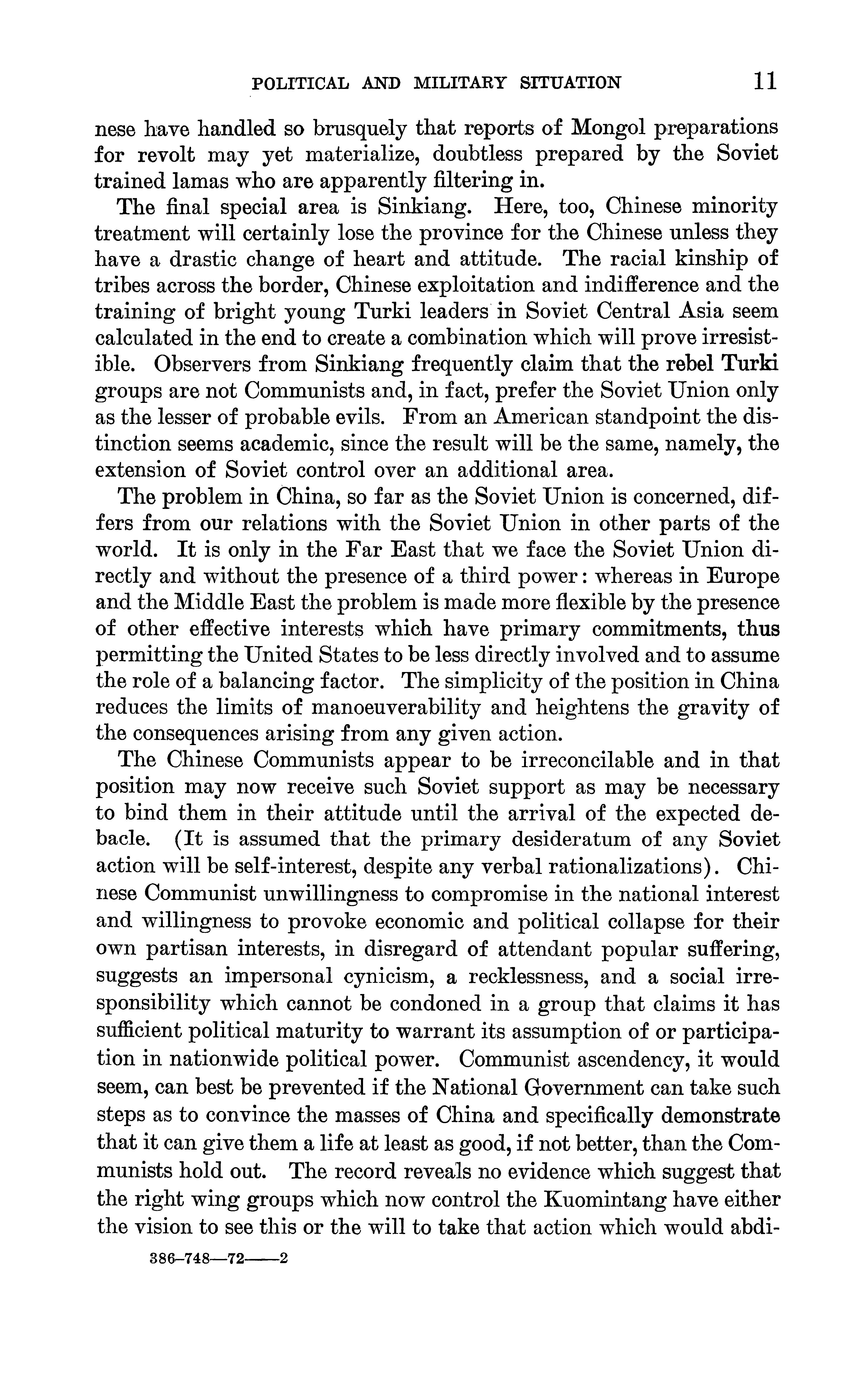 POLITICAL AND MILITARY SITUATION 11

nese have handled so brusquely that reports of Mongol preparations for revolt may yet materialize, doubtless prepared by the Soviet trained lamas who are apparently filtering in.

The final special area is Sinkiang. Here, too, Chinese minority treatment will certainly lose the province for the Chinese unless they have a drastic change of heart and attitude. The racial kinship of tribes across the border, Chinese exploitation and indifference and the training of bright young Turki leaders in Soviet Central Asia seem calculated in the end to create a combination which will prove irresistible. Observers from Sinkiang frequently claim that the rebel Turki groups are not Communists and, in fact, prefer the Soviet Union only as the lesser of probable evils. From an American standpoint the distinction seems academic, since the result will be the same, namely, the extension of Soviet control over an additional area.

The problem in China, so far as the Soviet Union is concerned, differs from our relations with the Soviet Union in other parts of the world. It is only in the Far East that we face the Soviet Union directly and without the presence of a third power: whereas in Europe and the Middle East the problem is made more flexible by the presence of other effective interests which have primary commitments, thus permitting the United States to be less directly involved and to assume the role of a balancing factor. The simplicity of the position in China reduces the limits of manoeuverability and heightens the gravity of the consequences arising from any given action.

The Chinese Communists appear to be irreconcilable and in that position may now receive such Soviet support as may be necessary to bind them in their attitude until the arrival of the expected debacle. (It is assumed that the primary desideratum of any Soviet action will be self-interest, despite any verbal rationalizations). Chinese Communist unwillingness to compromise in the national interest and willingness to provoke economic and political collapse for their own partisan interests, in disregard of attendant popular suffering, suggests an impersonal cynicism, a recklessness, and a social irresponsibility which cannot be condoned in a group that claims it has sufficient political maturity to warrant its assumption of or participation in nationwide political power. Communist ascendency, it would seem, can best be prevented if the National Government can take such steps as to convince the masses of China and specifically demonstrate that it can give them a life at least as good, if not better, than the Communists hold out. The record reveals no evidence which suggest that the right wing groups which now control the Kuomintang have either the vision to see this or the will to take that action which would abdi-

386–748—72——2